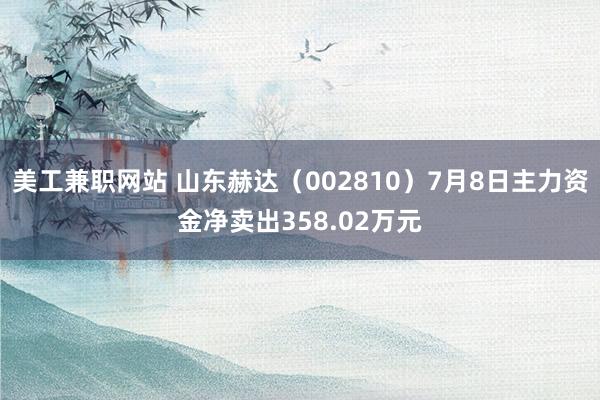 美工兼职网站 山东赫达（002810）7月8日主力资金净卖出358.02万元